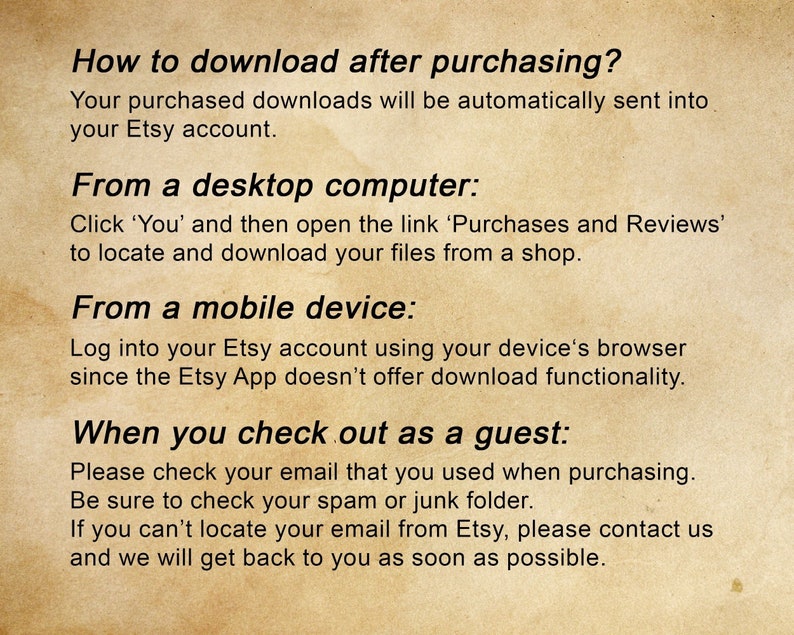 How to download after purchasing?

Your purchased downloads will be automatically sent into your Etsy account.

From a desktop computer:

Click 'You' and then open the link 'Purchases and Reviews' to locate and download your files from a shop.

From a mobile device:

Log into your Etsy account using your device's browser since the Etsy App doesn't offer download functionality.

When you check out as a guest:

Please check your email that you used when purchasing.
Be sure to check your spam or junk folder.
If you can't locate your email from Etsy, please contact us and we will get back to you as soon as possible.